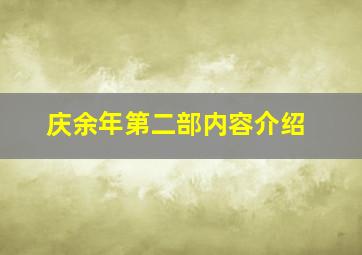 庆余年第二部内容介绍